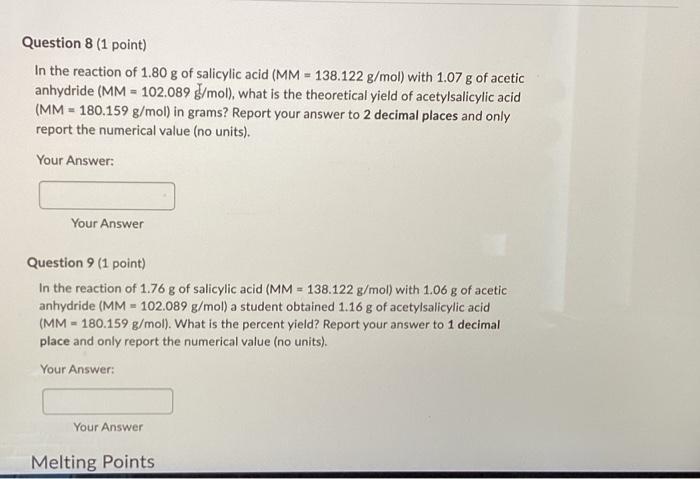 Question 8 (1 point)

In the reaction of 1.80 g of salicylic acid (MM = 138.122 g/mol) with 1.07 g of acetic anhydride (MM = 102.089 g/mol), what is the theoretical yield of acetylsalicylic acid (MM = 180.159 g/mol) in grams? Report your answer to 2 decimal places and only report the numerical value (no units).

Your Answer:

Your Answer

Question 9 (1 point)

In the reaction of 1.76 g of salicylic acid (MM = 138.122 g/mol) with 1.06 g of acetic anhydride (MM = 102.089 g/mol) a student obtained 1.16 g of acetylsalicylic acid (MM = 180.159 g/mol). What is the percent yield? Report your answer to 1 decimal place and only report the numerical value (no units).

Your Answer:

Your Answer

Melting Points